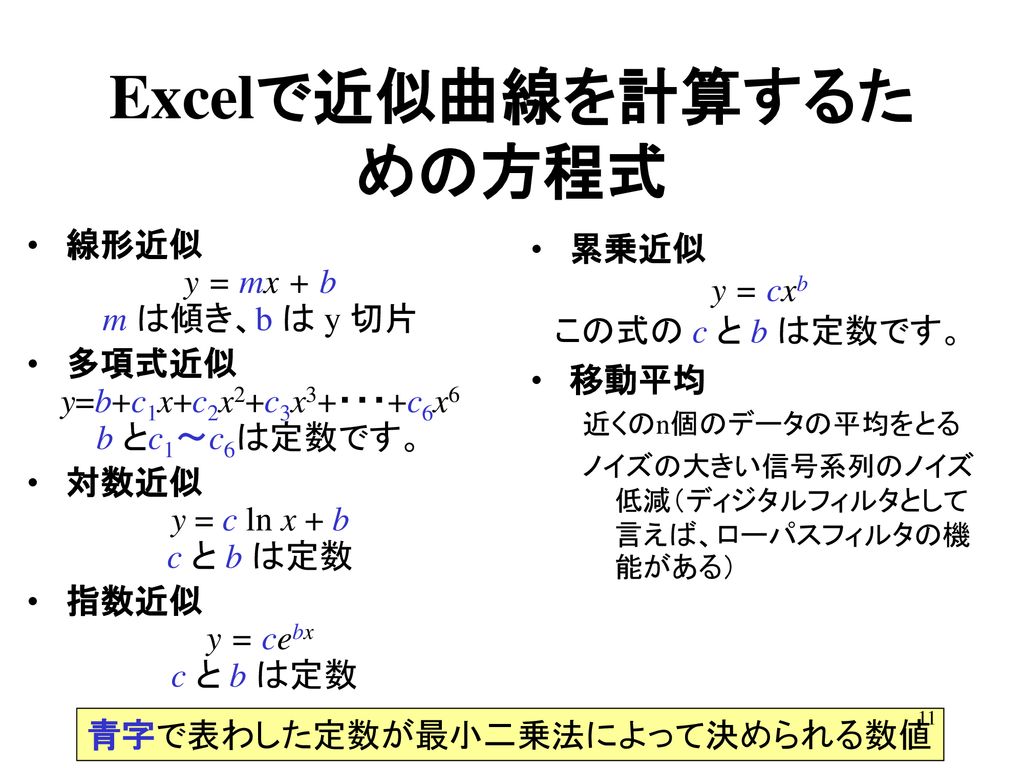 Excelで近似曲線を計算するための方程式

• 線形近似
$y = mx + b$
$m$ は傾き、b は y 切片

• 多項式近似
$y=b+c_1x+c_2x^2+c_3x^3+\cdots+c_6x^6$
$b$ と$c_1$～$c_6$は定数です。

• 対数近似
$y = c \ln x + b$
$c$ と $b$ は定数

• 指数近似
$y = ce^{bx}$
$c$ と $b$ は定数

• 累乗近似
$y = cx^b$
この式の $c$ と $b$ は定数です。

• 移動平均
近くのn個のデータの平均をとる
ノイズの大きい信号系列のノイズ低減（ディジタルフィルタとして言えば、ローパスフィルタの機能がある）

青字で表わした定数が最小二乗法によって決められる数値

11